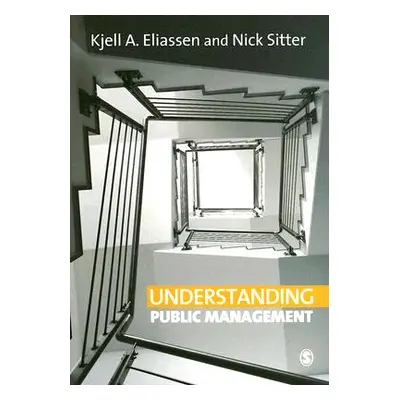 Kjell A. Eliassen and Nick Sitter

UNDERSTANDING
PUBLIC MANAGEMENT

S